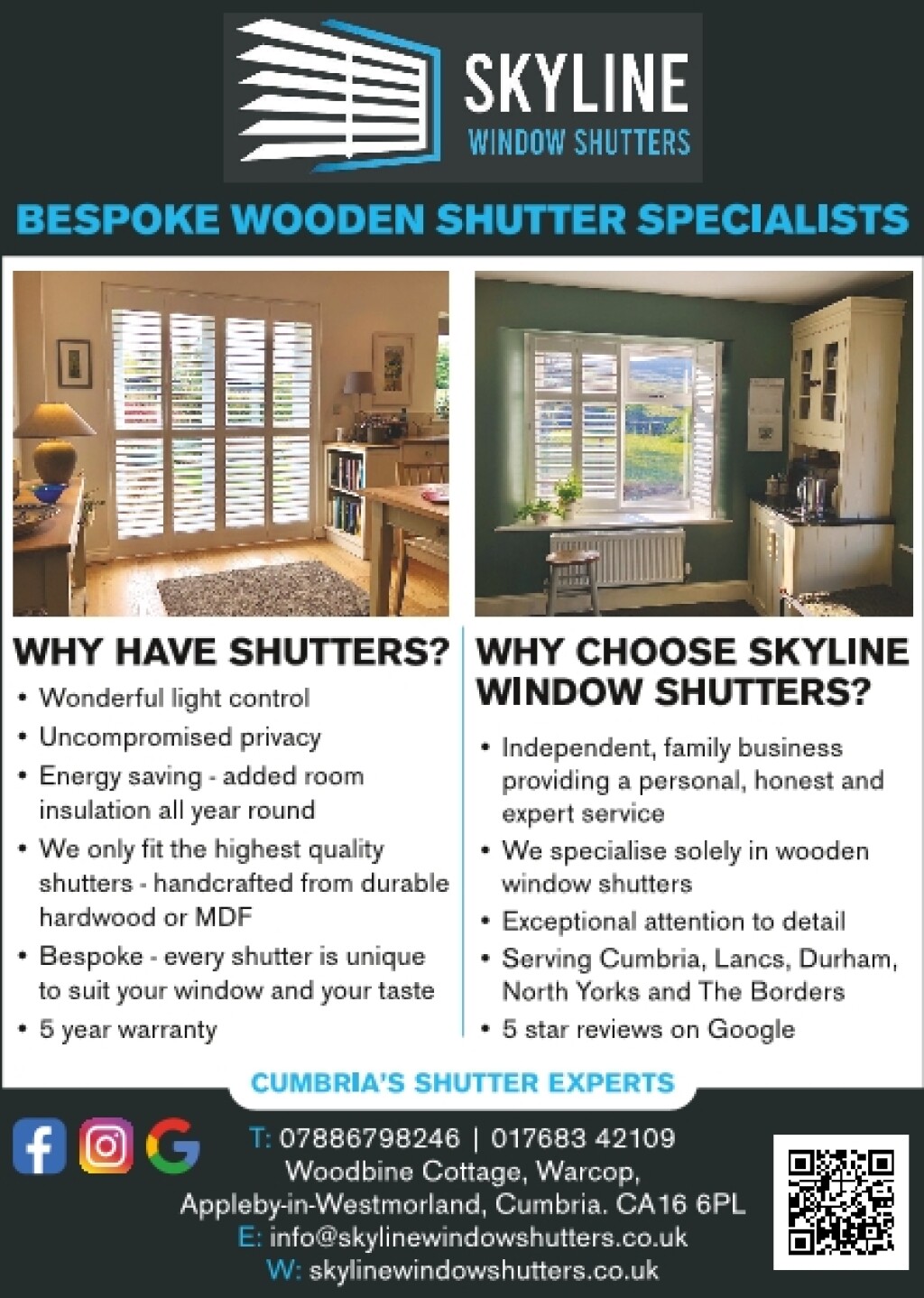 SKYLINE
WINDOW SHUTTERS

BESPOKE WOODEN SHUTTER SPECIALISTS

WHY HAVE SHUTTERS?

• Wonderful light control
• Uncompromised privacy
• Energy saving - added room insulation all year round
• We only fit the highest quality shutters - handcrafted from durable hardwood or MDF
• Bespoke - every shutter is unique to suit your window and your taste
• 5 year warranty

WHY CHOOSE SKYLINE WINDOW SHUTTERS?

• Independent, family business providing a personal, honest and expert service
• We specialise solely in wooden window shutters
• Exceptional attention to detail
• Serving Cumbria, Lancs, Durham, North Yorks and The Borders
• 5 star reviews on Google

CUMBRIA'S SHUTTER EXPERTS

T: 07886798246 | 017683 42109
Woodbine Cottage, Warcop,
Appleby-in-Westmorland, Cumbria. CA16 6PL
E: info@skylinewindowshutters.co.uk
W: skylinewindowshutters.co.uk